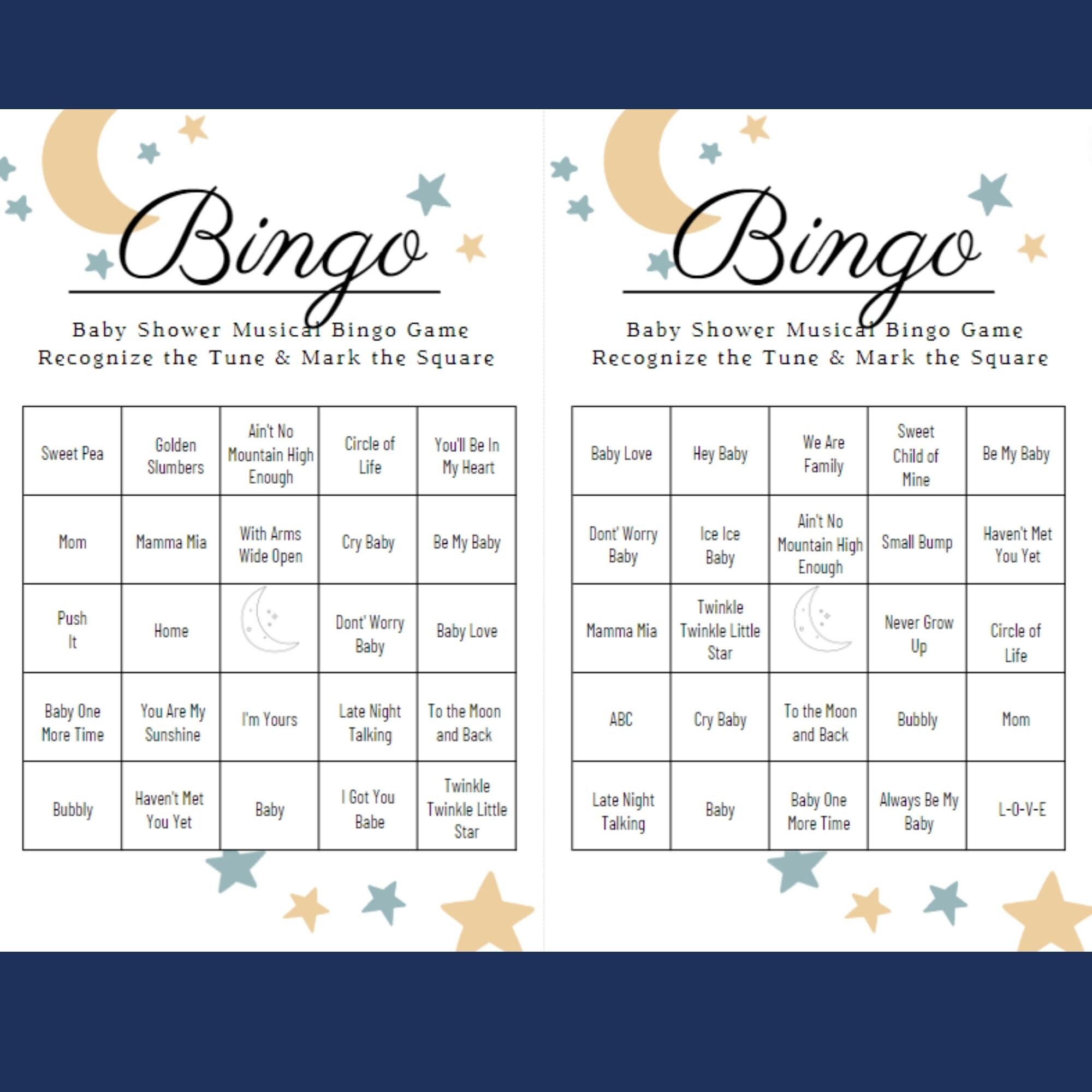 Bingo

Baby Shower Musical Bingo Game
Recognize the Tune & Mark the Square

| Sweet Pea | Golden Slumbers | Ain't No Mountain High Enough | Circle of Life | You'll Be In My Heart |
|---|---|---|---|---|
| Mom | Mamma Mia | With Arms Wide Open | Cry Baby | Be My Baby |
| Push It | Home | | Dont' Worry Baby | Baby Love |
| Baby One More Time | You Are My Sunshine | I'm Yours | Late Night Talking | To the Moon and Back |
| Bubbly | Haven't Met You Yet | Baby | I Got You Babe | Twinkle Twinkle Little Star |

Bingo

Baby Shower Musical Bingo Game
Recognize the Tune & Mark the Square

| Baby Love | Hey Baby | We Are Family | Sweet Child of Mine | Be My Baby |
|---|---|---|---|---|
| Dont' Worry Baby | Ice Ice Baby | Ain't No Mountain High Enough | Small Bump | Haven't Met You Yet |
| Mamma Mia | Twinkle Twinkle Little Star | | Never Grow Up | Circle of Life |
| ABC | Cry Baby | To the Moon and Back | Bubbly | Mom |
| Late Night Talking | Baby | Baby One More Time | Always Be My Baby | L-O-V-E |